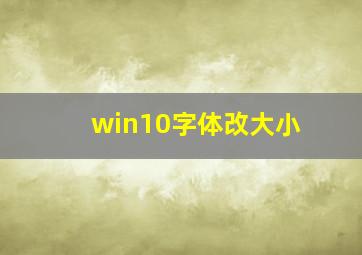 win10字体改大小